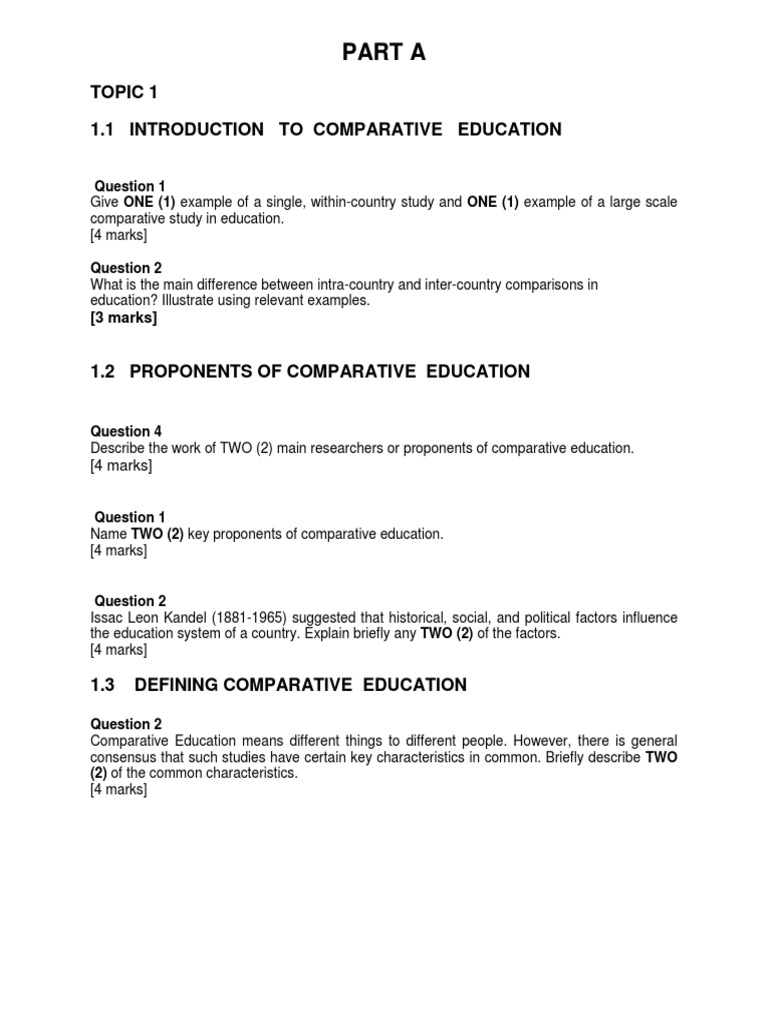 PART A

TOPIC 1

1.1 INTRODUCTION TO COMPARATIVE EDUCATION

Question 1
Give ONE (1) example of a single, within-country study and ONE (1) example of a large scale comparative study in education.
[4 marks]

Question 2
What is the main difference between intra-country and inter-country comparisons in education? Illustrate using relevant examples.
[3 marks]

1.2 PROPONENTS OF COMPARATIVE EDUCATION

Question 4
Describe the work of TWO (2) main researchers or proponents of comparative education.
[4 marks]

Question 1
Name TWO (2) key proponents of comparative education.
[4 marks]

Question 2
Issac Leon Kandel (1881-1965) suggested that historical, social, and political factors influence the education system of a country. Explain briefly any TWO (2) of the factors.
[4 marks]

1.3 DEFINING COMPARATIVE EDUCATION

Question 2
Comparative Education means different things to different people. However, there is general consensus that such studies have certain key characteristics in common. Briefly describe TWO (2) of the common characteristics.
[4 marks]